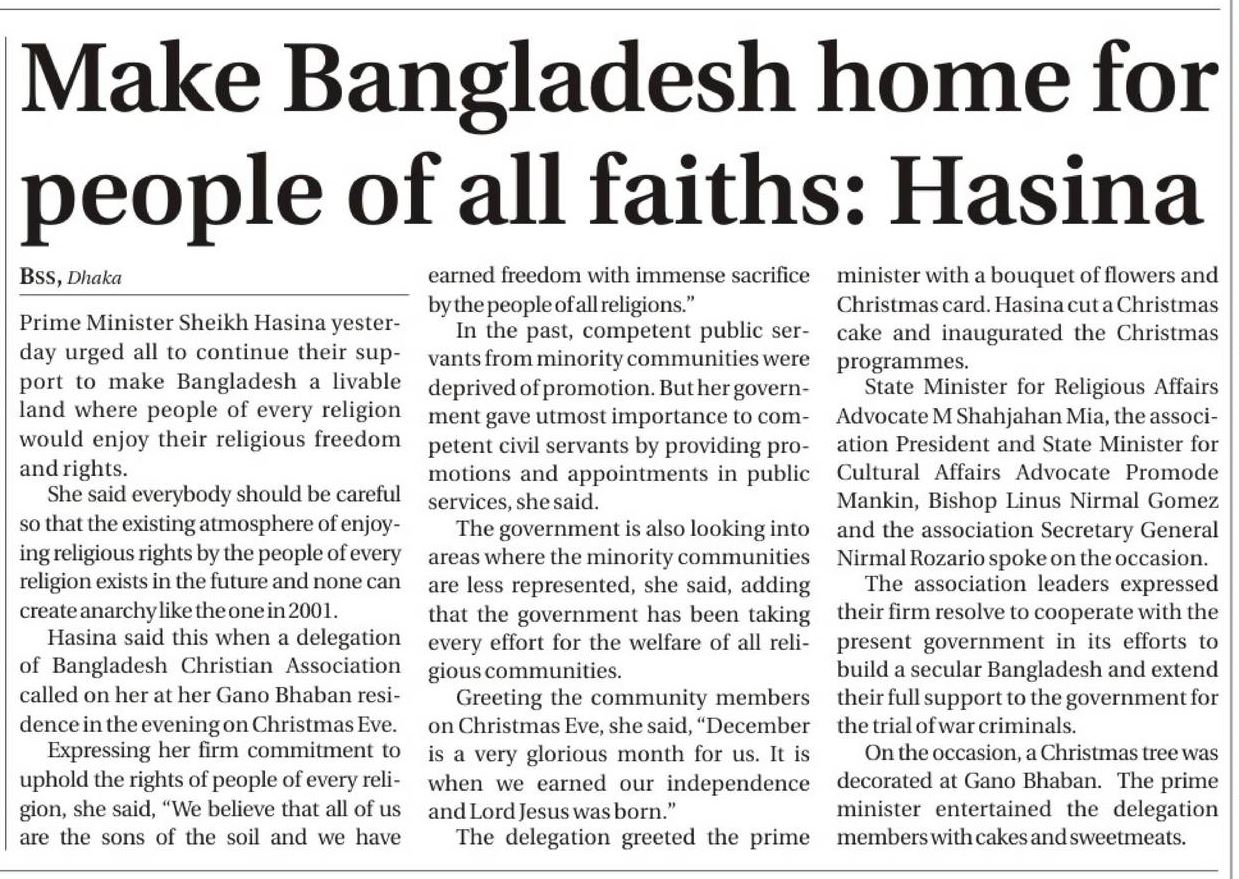 Make Bangladesh home for people of all faiths: Hasina

BSS, Dhaka

Prime Minister Sheikh Hasina yesterday urged all to continue their support to make Bangladesh a livable land where people of every religion would enjoy their religious freedom and rights.

She said everybody should be careful so that the existing atmosphere of enjoying religious rights by the people of every religion exists in the future and none can create anarchy like the one in 2001.

Hasina said this when a delegation of Bangladesh Christian Association called on her at her Gano Bhaban residence in the evening on Christmas Eve.

Expressing her firm commitment to uphold the rights of people of every religion, she said, "We believe that all of us are the sons of the soil and we have earned freedom with immense sacrifice by the people of all religions."

In the past, competent public servants from minority communities were deprived of promotion. But her government gave utmost importance to competent civil servants by providing promotions and appointments in public services, she said.

The government is also looking into areas where the minority communities are less represented, she said, adding that the government has been taking every effort for the welfare of all religious communities.

Greeting the community members on Christmas Eve, she said, "December is a very glorious month for us. It is when we earned our independence and Lord Jesus was born."

The delegation greeted the prime minister with a bouquet of flowers and Christmas card. Hasina cut a Christmas cake and inaugurated the Christmas programmes.

State Minister for Religious Affairs Advocate M Shahjahan Mia, the association President and State Minister for Cultural Affairs Advocate Promode Mankin, Bishop Linus Nirmal Gomez and the association Secretary General Nirmal Rozario spoke on the occasion.

The association leaders expressed their firm resolve to cooperate with the present government in its efforts to build a secular Bangladesh and extend their full support to the government for the trial of war criminals.

On the occasion, a Christmas tree was decorated at Gano Bhaban. The prime minister entertained the delegation members with cakes and sweetmeats.